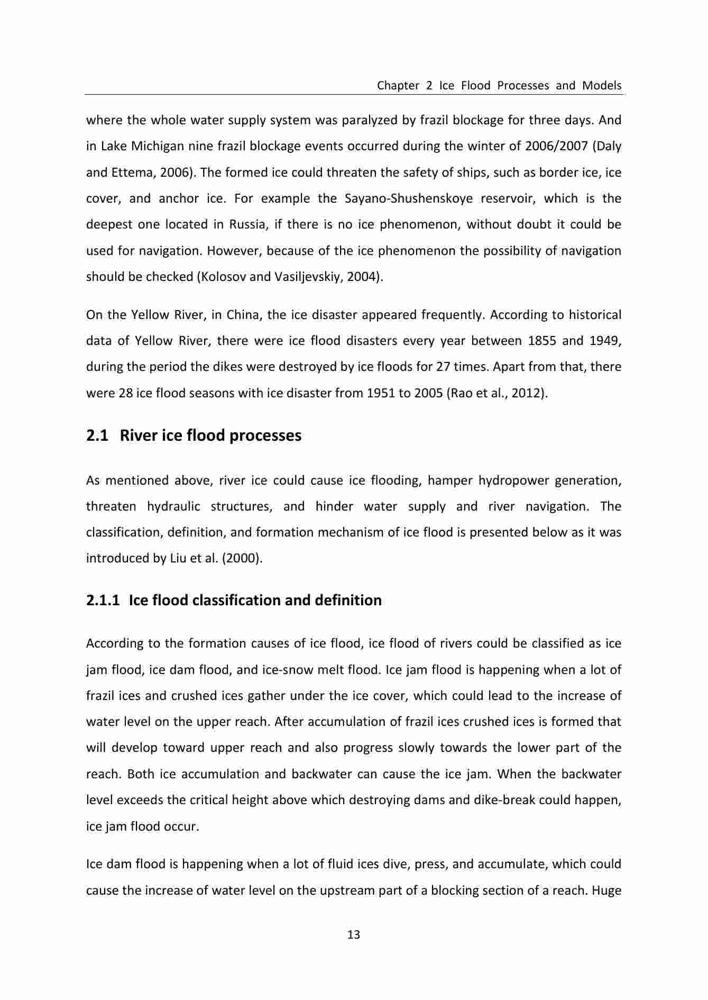 Chapter 2 Ice Flood Processes and Models

where the whole water supply system was paralyzed by frazil blockage for three days. And in Lake Michigan nine frazil blockage events occurred during the winter of 2006/2007 (Daly and Ettema, 2006). The formed ice could threaten the safety of ships, such as border ice, ice cover, and anchor ice. For example the Sayano-Shushenskoye reservoir, which is the deepest one located in Russia, if there is no ice phenomenon, without doubt it could be used for navigation. However, because of the ice phenomenon the possibility of navigation should be checked (Kolosov and Vasiljevskiy, 2004).

On the Yellow River, in China, the ice disaster appeared frequently. According to historical data of Yellow River, there were ice flood disasters every year between 1855 and 1949, during the period the dikes were destroyed by ice floods for 27 times. Apart from that, there were 28 ice flood seasons with ice disaster from 1951 to 2005 (Rao et al., 2012).

2.1 River ice flood processes

As mentioned above, river ice could cause ice flooding, hamper hydropower generation, threaten hydraulic structures, and hinder water supply and river navigation. The classification, definition, and formation mechanism of ice flood is presented below as it was introduced by Liu et al. (2000).

2.1.1 Ice flood classification and definition

According to the formation causes of ice flood, ice flood of rivers could be classified as ice jam flood, ice dam flood, and ice-snow melt flood. Ice jam flood is happening when a lot of frazil ices and crushed ices gather under the ice cover, which could lead to the increase of water level on the upper reach. After accumulation of frazil ices crushed ices is formed that will develop toward upper reach and also progress slowly towards the lower part of the reach. Both ice accumulation and backwater can cause the ice jam. When the backwater level exceeds the critical height above which destroying dams and dike-break could happen, ice jam flood occur.

Ice dam flood is happening when a lot of fluid ices dive, press, and accumulate, which could cause the increase of water level on the upstream part of a blocking section of a reach. Huge

13